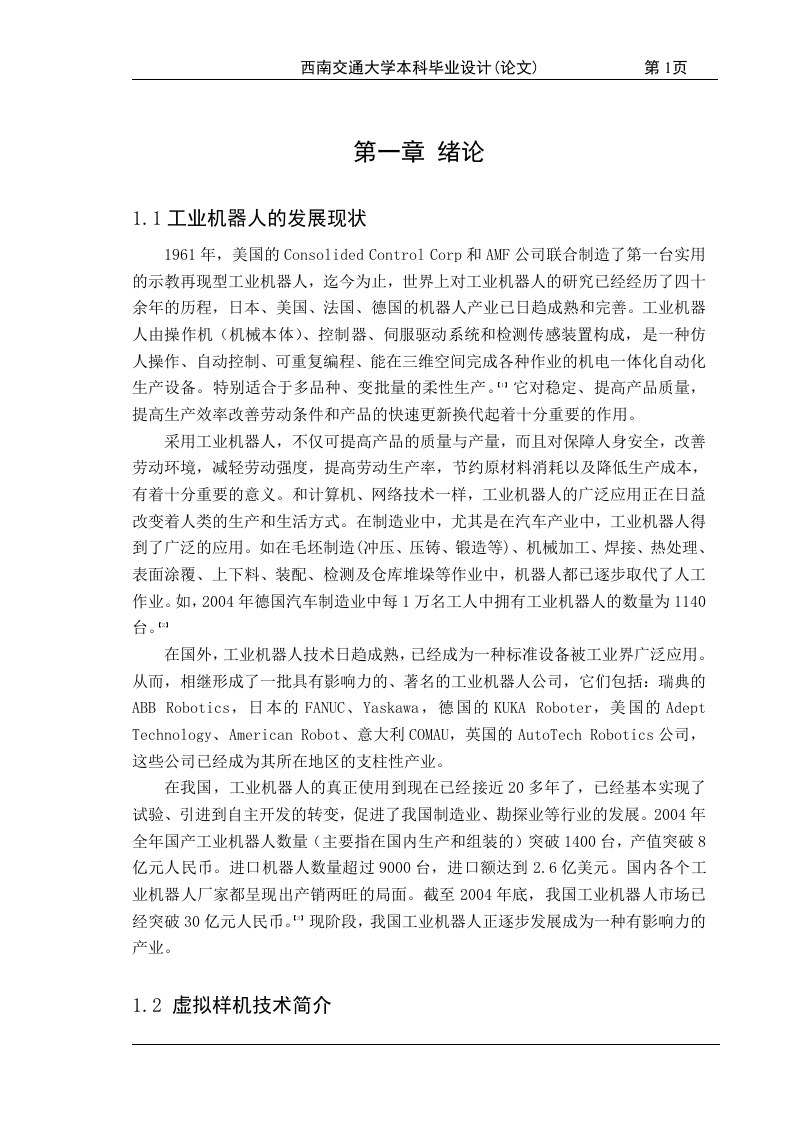 西南交通大学本科毕业设计(论文)　　第1页

第一章 绪论

1.1 工业机器人的发展现状

1961年，美国的Consolided Control Corp和AMF公司联合制造了第一台实用的示教再现型工业机器人，迄今为止，世界上对工业机器人的研究已经经历了四十余年的历程，日本、美国、法国、德国的机器人产业已日趋成熟和完善。工业机器人由操作机（机械本体）、控制器、伺服驱动系统和检测传感装置构成，是一种仿人操作、自动控制、可重复编程、能在三维空间完成各种作业的机电一体化自动化生产设备。特别适合于多品种、变批量的柔性生产。[1] 它对稳定、提高产品质量，提高生产效率改善劳动条件和产品的快速更新换代起着十分重要的作用。

采用工业机器人，不仅可提高产品的质量与产量，而且对保障人身安全，改善劳动环境，减轻劳动强度，提高劳动生产率，节约原材料消耗以及降低生产成本，有着十分重要的意义。和计算机、网络技术一样，工业机器人的广泛应用正在日益改变着人类的生产和生活方式。在制造业中，尤其是在汽车产业中，工业机器人得到了广泛的应用。如在毛坯制造(冲压、压铸、锻造等)、机械加工、焊接、热处理、表面涂覆、上下料、装配、检测及仓库堆垛等作业中，机器人都已逐步取代了人工作业。如，2004年德国汽车制造业中每1万名工人中拥有工业机器人的数量为1140台。[2]

在国外，工业机器人技术日趋成熟，已经成为一种标准设备被工业界广泛应用。从而，相继形成了一批具有影响力的、著名的工业机器人公司，它们包括：瑞典的ABB Robotics，日本的FANUC、Yaskawa，德国的KUKA Roboter，美国的Adept Technology、American Robot、意大利COMAU，英国的AutoTech Robotics公司，这些公司已经成为其所在地区的支柱性产业。

在我国，工业机器人的真正使用到现在已经接近20多年了，已经基本实现了试验、引进到自主开发的转变，促进了我国制造业、勘探业等行业的发展。2004年全年国产工业机器人数量（主要指在国内生产和组装的）突破1400台，产值突破8亿元人民币。进口机器人数量超过9000台，进口额达到2.6亿美元。国内各个工业机器人厂家都呈现出产销两旺的局面。截至2004年底，我国工业机器人市场已经突破30亿元人民币。[3] 现阶段，我国工业机器人正逐步发展成为一种有影响力的产业。

1.2 虚拟样机技术简介